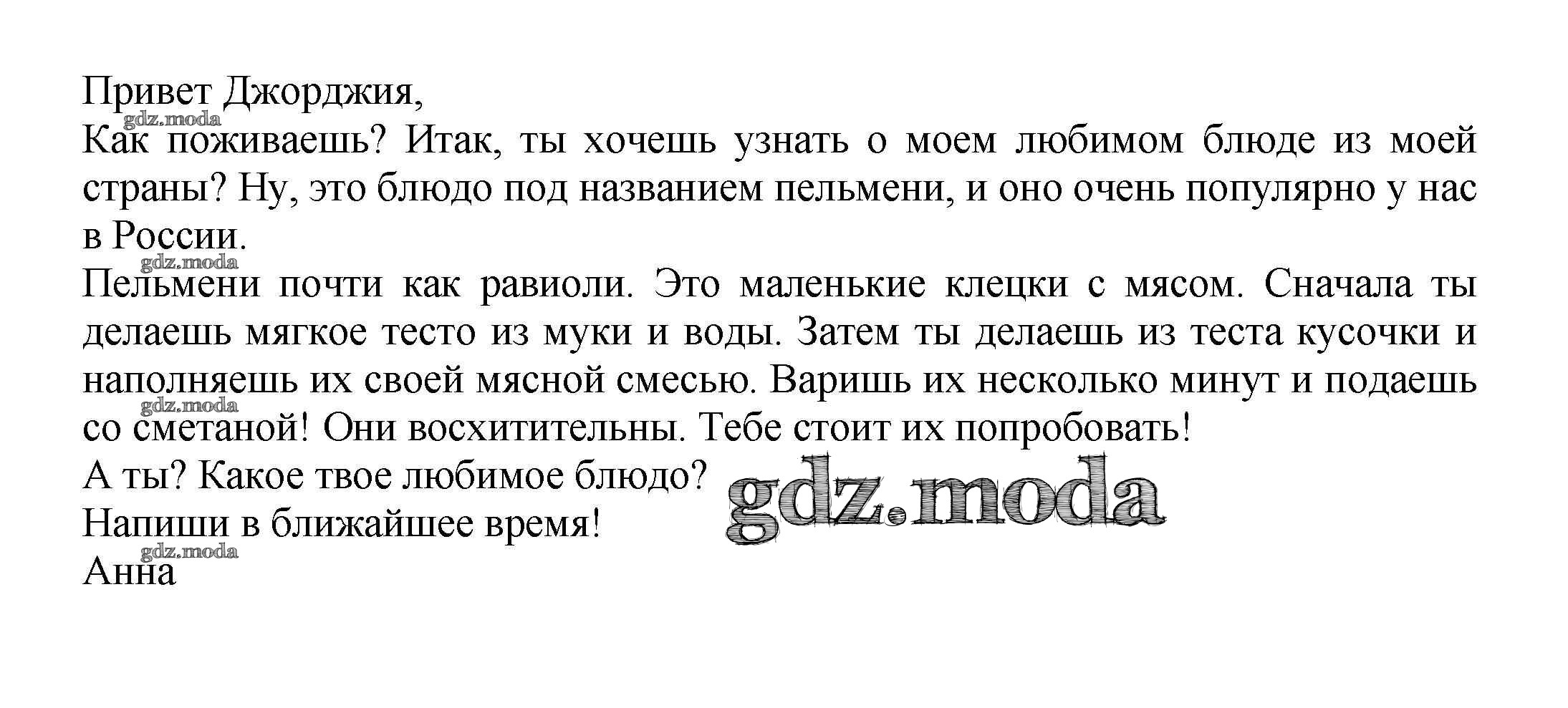 Привет Джорджия,

Как поживаешь? Итак, ты хочешь узнать о моем любимом блюде из моей страны? Ну, это блюдо под названием пельмени, и оно очень популярно у нас в России.

Пельмени почти как равиоли. Это маленькие клецки с мясом. Сначала ты делаешь мягкое тесто из муки и воды. Затем ты делаешь из теста кусочки и наполняешь их своей мясной смесью. Варишь их несколько минут и подаешь со сметаной! Они восхитительны. Тебе стоит их попробовать!

А ты? Какое твое любимое блюдо?

Напиши в ближайшее время!

Анна

gdz.moda